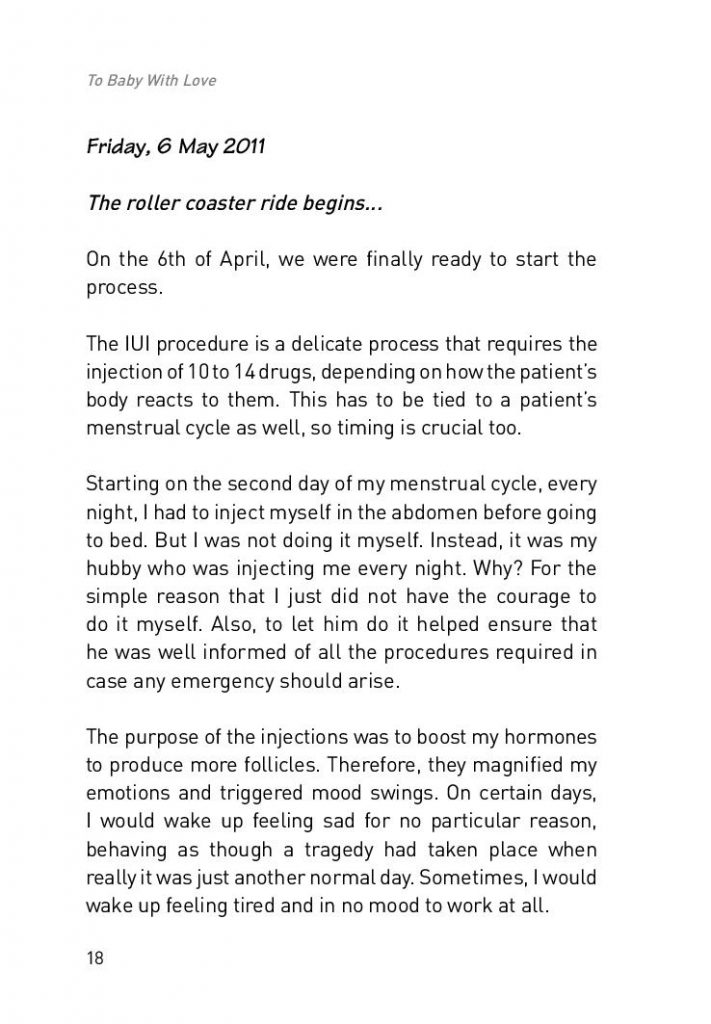 To Baby With Love

Friday, 6 May 2011

The roller coaster ride begins...

On the 6th of April, we were finally ready to start the process.

The IUI procedure is a delicate process that requires the injection of 10 to 14 drugs, depending on how the patient's body reacts to them. This has to be tied to a patient's menstrual cycle as well, so timing is crucial too.

Starting on the second day of my menstrual cycle, every night, I had to inject myself in the abdomen before going to bed. But I was not doing it myself. Instead, it was my hubby who was injecting me every night. Why? For the simple reason that I just did not have the courage to do it myself. Also, to let him do it helped ensure that he was well informed of all the procedures required in case any emergency should arise.

The purpose of the injections was to boost my hormones to produce more follicles. Therefore, they magnified my emotions and triggered mood swings. On certain days, I would wake up feeling sad for no particular reason, behaving as though a tragedy had taken place when really it was just another normal day. Sometimes, I would wake up feeling tired and in no mood to work at all.

18